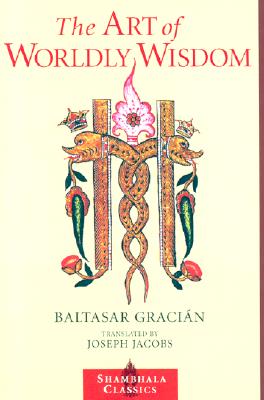 The ART of WORLDLY WISDOM

BALTASAR GRACIÁN

TRANSLATED BY
JOSEPH JACOBS

SHAMBHALA
CLASSICS